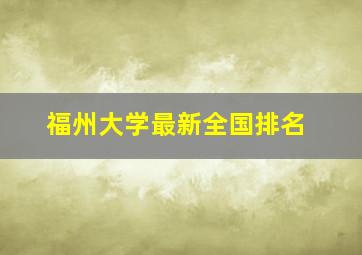 福州大学最新全国排名